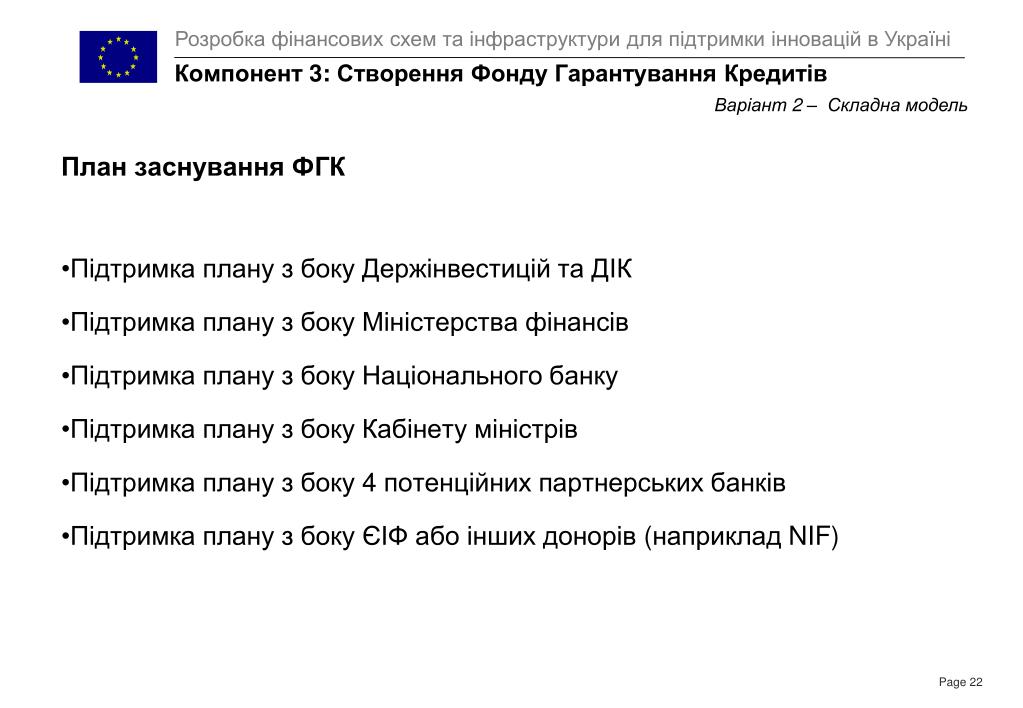 Розробка фінансових схем та інфраструктури для підтримки інновацій в Україні

Компонент 3: Створення Фонду Гарантування Кредитів

Варіант 2 – Складна модель

План заснування ФГК

•Підтримка плану з боку Держінвестицій та ДІК

•Підтримка плану з боку Міністерства фінансів

•Підтримка плану з боку Національного банку

•Підтримка плану з боку Кабінету міністрів

•Підтримка плану з боку 4 потенційних партнерських банків

•Підтримка плану з боку ЄІФ або інших донорів (наприклад NIF)

Page 22